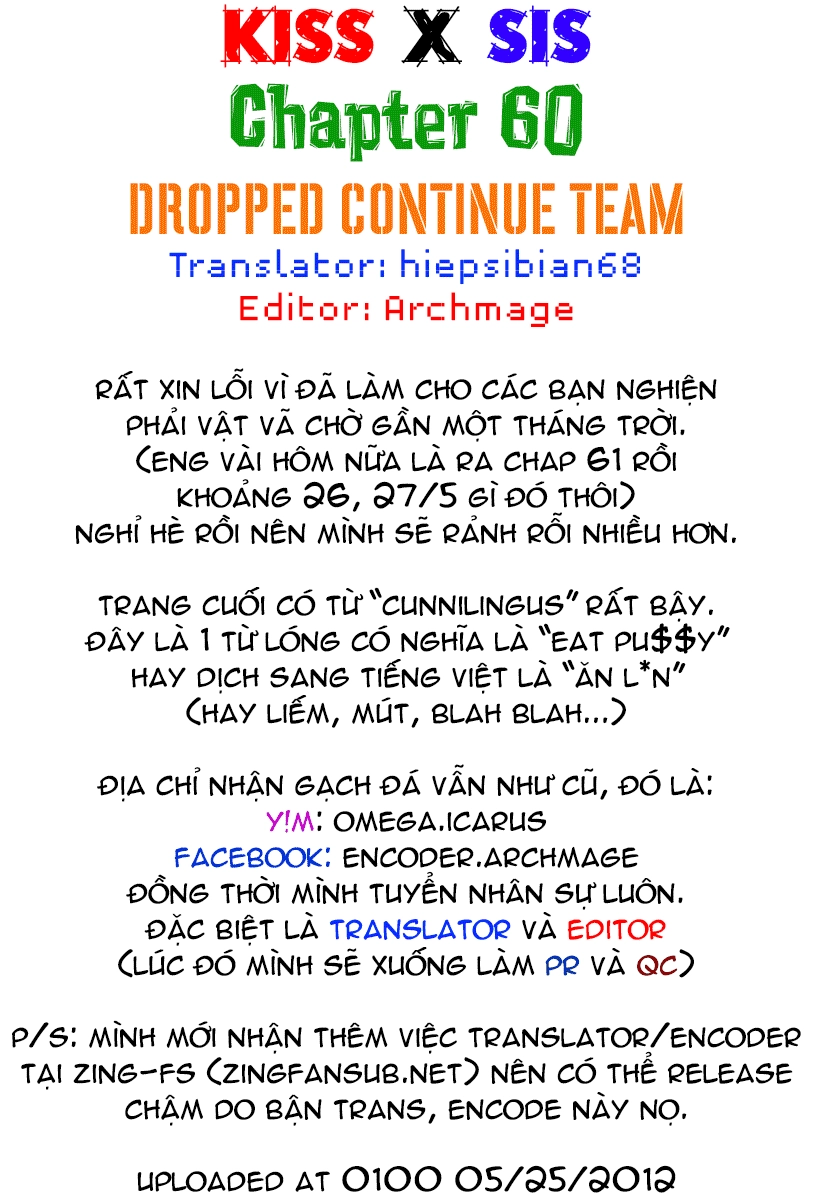 KISS X SIS
Chapter 60
DROPPED CONTINUE TEAM
Translator: hiepsibian68
Editor: Archmage

RẤT XIN LỖI VÌ ĐÃ LÀM CHO CÁC BẠN NGHIỆN PHẢI VẬT VÃ CHỜ GẦN MỘT THÁNG TRỜI. (ENG VÀI HÔM NỮA LÀ RA CHAP 61 RỒI KHOẢNG 26, 27/5 GÌ ĐÓ THÔI) NGHỈ HÈ RỒI NÊN MÌNH SẼ RẢNH RỖI NHIỀU HƠN.

TRANG CUỐI CÓ TỪ "CUNNILINGUS" RẤT BẬY. ĐÂY LÀ 1 TỪ LÓNG CÓ NGHĨA LÀ "EAT PU$$Y" HAY DỊCH SANG TIẾNG VIỆT LÀ "ĂN L*N" (HAY LIẾM, MÚT, BLAH BLAH...)

ĐỊA CHỈ NHẬN GẠCH ĐÁ VẪN NHƯ CŨ, ĐÓ LÀ:
Y!M: OMEGA.ICARUS
FACEBOOK: ENCODER.ARCHMAGE
ĐỒNG THỜI MÌNH TUYỂN NHÂN SỰ LUÔN.
ĐẶC BIỆT LÀ TRANSLATOR VÀ EDITOR
(LÚC ĐÓ MÌNH SẼ XUỐNG LÀM PR VÀ QC)

P/S: MÌNH MỚI NHẬN THÊM VIỆC TRANSLATOR/ENCODER TẠI ZING-FS (ZINGFANSUB.NET) NÊN CÓ THỂ RELEASE CHẬM DO BẬN TRANS, ENCODE NÀY NỌ.

UPLOADED AT 0100 05/25/2012